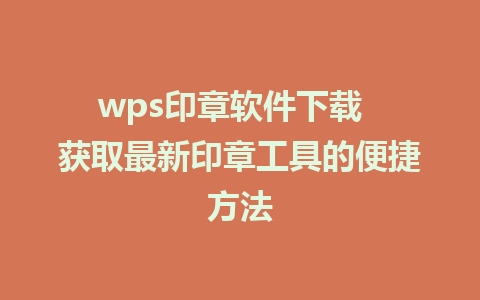 wps印章软件下载 获取最新印章工具的便捷方法